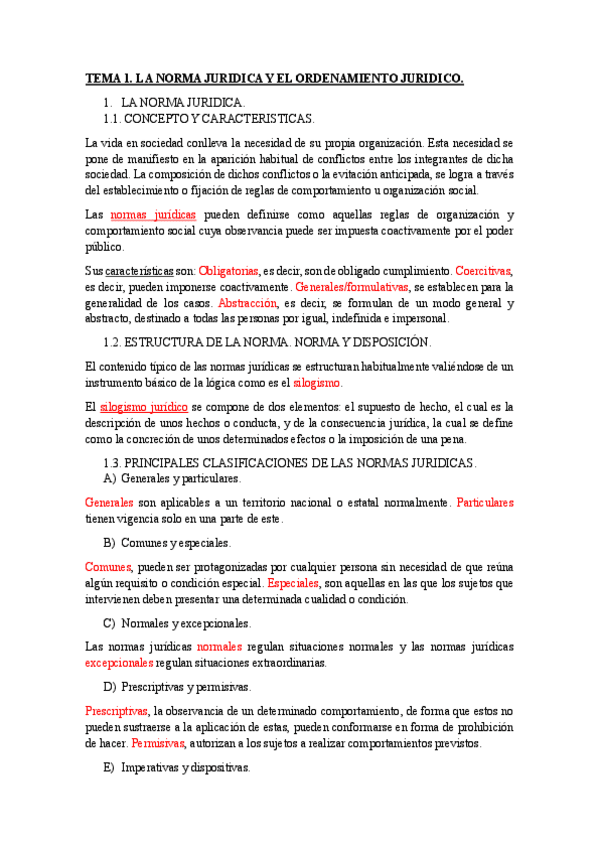 TEMA 1. LA NORMA JURIDICA Y EL ORDENAMIENTO JURIDICO.

1. LA NORMA JURIDICA.
1.1. CONCEPTO Y CARACTERISTICAS.

La vida en sociedad conlleva la necesidad de su propia organización. Esta necesidad se pone de manifiesto en la aparición habitual de conflictos entre los integrantes de dicha sociedad. La composición de dichos conflictos o la evitación anticipada, se logra a través del establecimiento o fijación de reglas de comportamiento u organización social.

Las normas jurídicas pueden definirse como aquellas reglas de organización y comportamiento social cuya observancia puede ser impuesta coactivamente por el poder público.

Sus características son: Obligatorias, es decir, son de obligado cumplimiento. Coercitivas, es decir, pueden imponerse coactivamente. Generales/formulativas, se establecen para la generalidad de los casos. Abstracción, es decir, se formulan de un modo general y abstracto, destinado a todas las personas por igual, indefinida e impersonal.

1.2. ESTRUCTURA DE LA NORMA. NORMA Y DISPOSICIÓN.

El contenido típico de las normas jurídicas se estructuran habitualmente valiéndose de un instrumento básico de la lógica como es el silogismo.

El silogismo jurídico se compone de dos elementos: el supuesto de hecho, el cual es la descripción de unos hechos o conducta, y de la consecuencia jurídica, la cual se define como la concreción de unos determinados efectos o la imposición de una pena.

1.3. PRINCIPALES CLASIFICACIONES DE LAS NORMAS JURIDICAS.
A) Generales y particulares.

Generales son aplicables a un territorio nacional o estatal normalmente. Particulares tienen vigencia solo en una parte de este.

B) Comunes y especiales.

Comunes, pueden ser protagonizadas por cualquier persona sin necesidad de que reúna algún requisito o condición especial. Especiales, son aquellas en las que los sujetos que intervienen deben presentar una determinada cualidad o condición.

C) Normales y excepcionales.

Las normas jurídicas normales regulan situaciones normales y las normas jurídicas excepcionales regulan situaciones extraordinarias.

D) Prescriptivas y permisivas.

Prescriptivas, la observancia de un determinado comportamiento, de forma que estos no pueden sustraerse a la aplicación de estas, pueden conformarse en forma de prohibición de hacer. Permisivas, autorizan a los sujetos a realizar comportamientos previstos.

E) Imperativas y dispositivas.